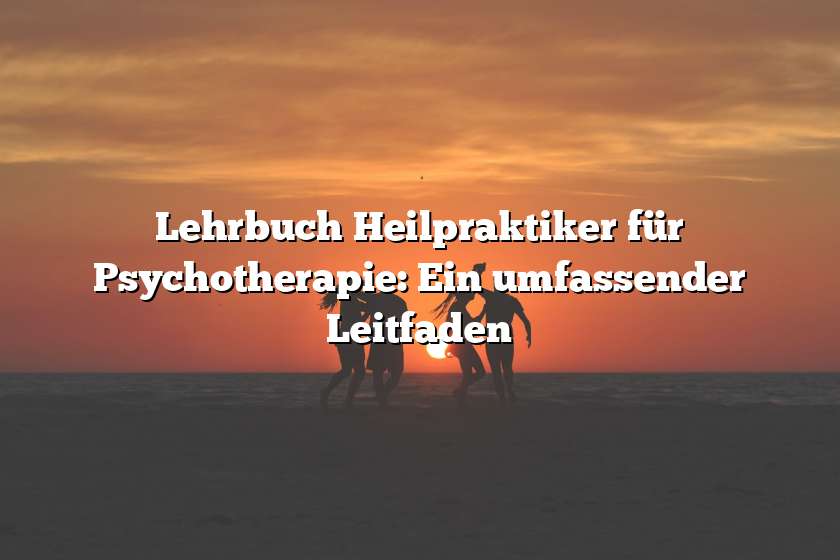 Lehrbuch Heilpraktiker für Psychotherapie: Ein umfassender Leitfaden